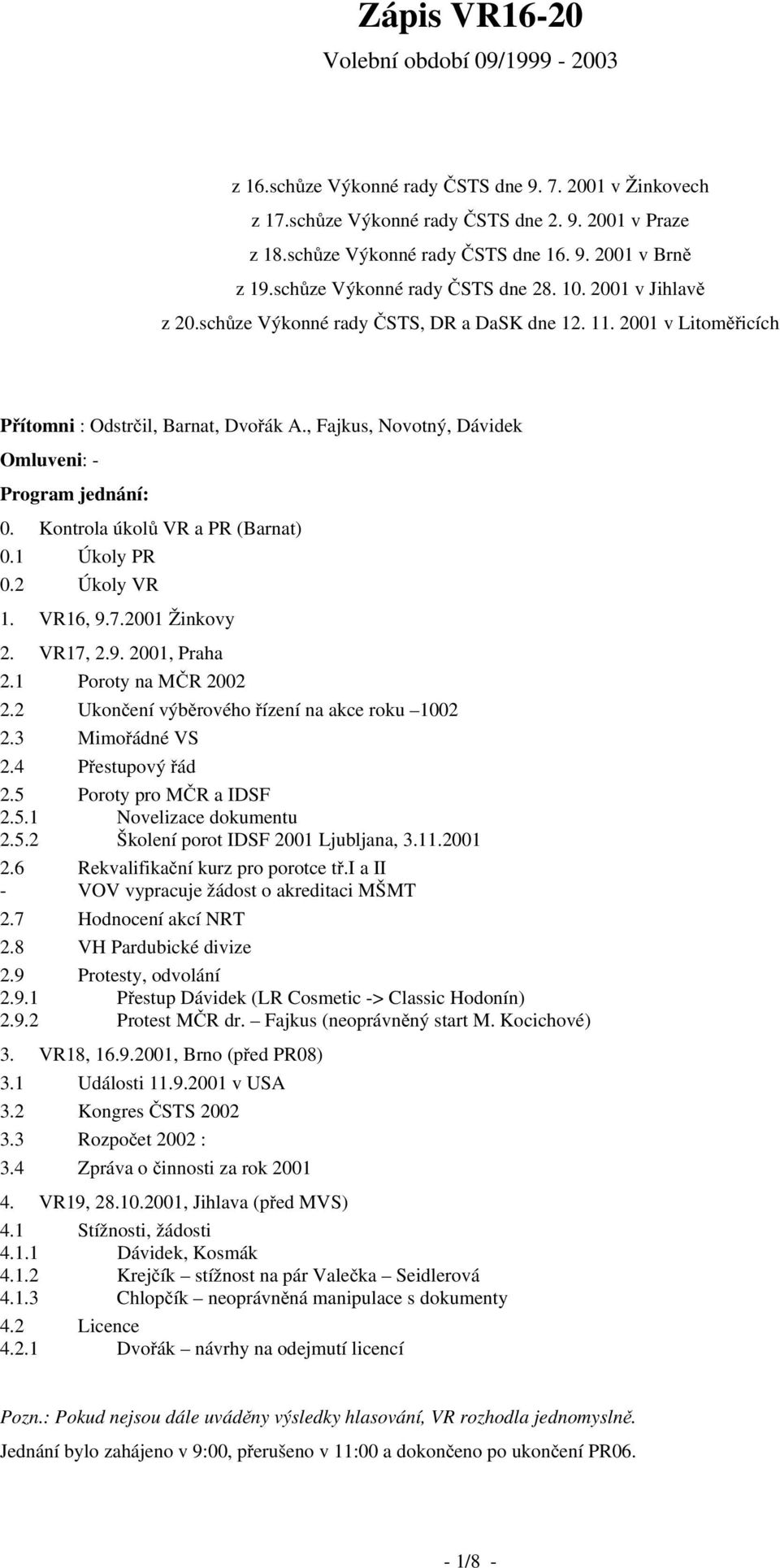 Zápis VR16-20

Volební období 09/1999 - 2003

z 16.schůze Výkonné rady ČSTS dne 9. 7. 2001 v Žinkovech
z 17.schůze Výkonné rady ČSTS dne 2. 9. 2001 v Praze
z 18.schůze Výkonné rady ČSTS dne 16. 9. 2001 v Brně
z 19.schůze Výkonné rady ČSTS dne 28. 10. 2001 v Jihlavě
z 20.schůze Výkonné rady ČSTS, DR a DaSK dne 12. 11. 2001 v Litoměřicích

Přítomni : Odstrčil, Barnat, Dvořák A., Fajkus, Novotný, Dávidek

Omluveni: -

Program jednání:

0. Kontrola úkolů VR a PR (Barnat)
0.1 Úkoly PR
0.2 Úkoly VR

1. VR16, 9.7.2001 Žinkovy

2. VR17, 2.9. 2001, Praha
2.1 Poroty na MČR 2002
2.2 Ukončení výběrového řízení na akce roku –1002
2.3 Mimořádné VS
2.4 Přestupový řád
2.5 Poroty pro MČR a IDSF
2.5.1 Novelizace dokumentu
2.5.2 Školení porot IDSF 2001 Ljubljana, 3.11.2001
2.6 Rekvalifikační kurz pro porotce tř.I a II
- VOV vypracuje žádost o akreditaci MŠMT
2.7 Hodnocení akcí NRT
2.8 VH Pardubické divize
2.9 Protesty, odvolání
2.9.1 Přestup Dávidek (LR Cosmetic -> Classic Hodonín)
2.9.2 Protest MČR dr. – Fajkus (neoprávněný start M. Kocichové)

3. VR18, 16.9.2001, Brno (před PR08)
3.1 Události 11.9.2001 v USA
3.2 Kongres ČSTS 2002
3.3 Rozpočet 2002 :
3.4 Zpráva o činnosti za rok 2001

4. VR19, 28.10.2001, Jihlava (před MVS)
4.1 Stížnosti, žádosti
4.1.1 Dávidek, Kosmák
4.1.2 Krejčík – stížnost na pár Valečka – Seidlerová
4.1.3 Chlopčík – neoprávněná manipulace s dokumenty
4.2 Licence
4.2.1 Dvořák – návrhy na odejmutí licencí

Pozn.: Pokud nejsou dále uváděny výsledky hlasování, VR rozhodla jednomyslně.

Jednání bylo zahájeno v 9:00, přerušeno v 11:00 a dokončeno po ukončení PR06.

- 1/8 -